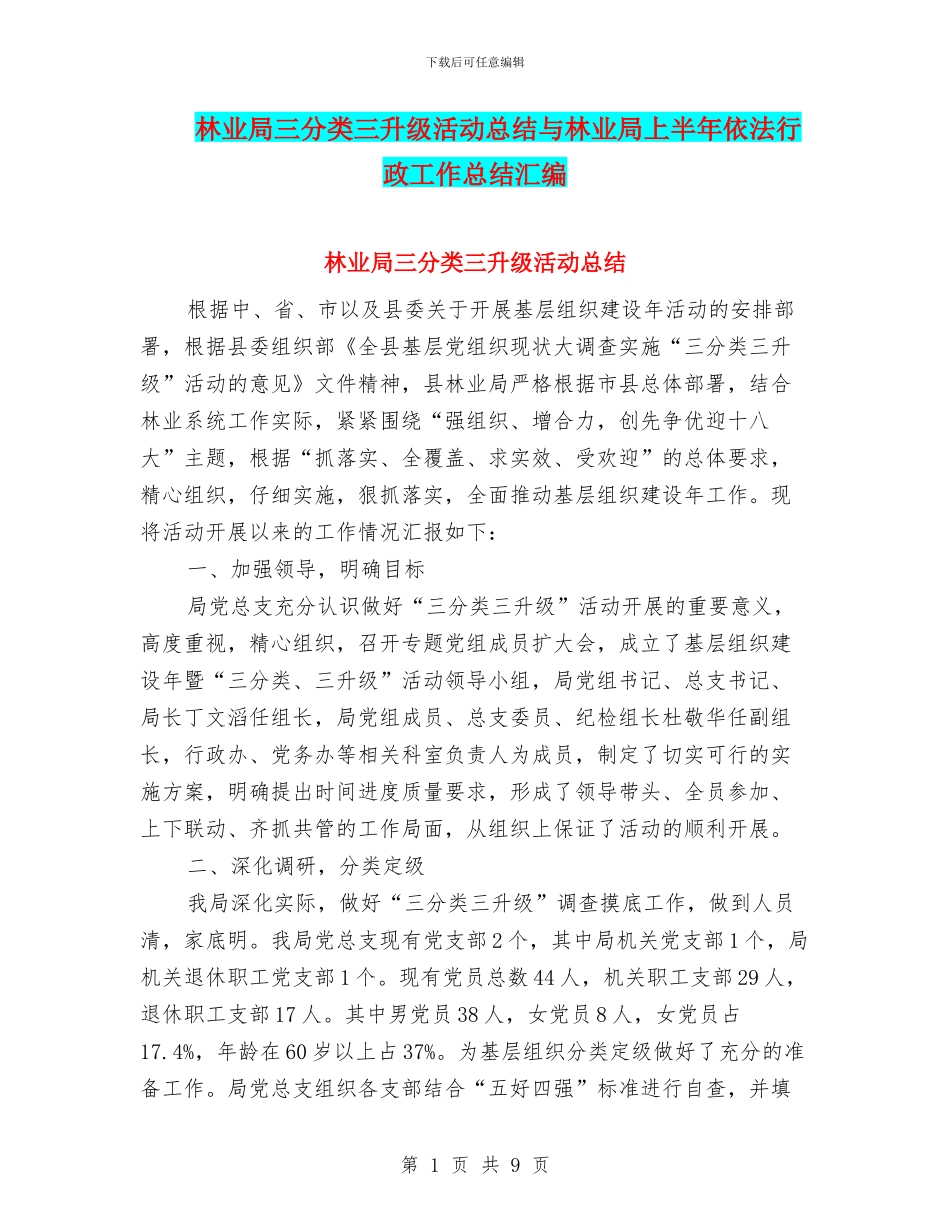 下载后可任意编辑

林业局三分类三升级活动总结与林业局上半年依法行政工作总结汇编

林业局三分类三升级活动总结

根据中、省、市以及县委关于开展基层组织建设年活动的安排部署，根据县委组织部《全县基层党组织现状大调查实施“三分类三升级”活动的意见》文件精神，县林业局严格根据市县总体部署，结合林业系统工作实际，紧紧围绕“强组织、增合力，创先争优迎十八大”主题，根据“抓落实、全覆盖、求实效、受欢迎”的总体要求，精心组织，仔细实施，狠抓落实，全面推动基层组织建设年工作。现将活动开展以来的工作情况汇报如下：

一、加强领导，明确目标

局党总支充分认识做好“三分类三升级”活动开展的重要意义，高度重视，精心组织，召开专题党组成员扩大会，成立了基层组织建设年暨“三分类、三升级”活动领导小组，局党组书记、总支书记、局长丁文滔任组长，局党组成员、总支委员、纪检组长杜敬华任副组长，行政办、党务办等相关科室负责人为成员，制定了切实可行的实施方案，明确提出时间进度质量要求，形成了领导带头、全员参加、上下联动、齐抓共管的工作局面，从组织上保证了活动的顺利开展。

二、深化调研，分类定级

我局深化实际，做好“三分类三升级”调查摸底工作，做到人员清，家底明。我局党总支现有党支部2个，其中局机关党支部1个，局机关退休职工党支部1个。现有党员总数44人，机关职工支部29人，退休职工支部17人。其中男党员38人，女党员8人，女党员占17.4%，年龄在60岁以上占37%。为基层组织分类定级做好了充分的准备工作。局党总支组织各支部结合“五好四强”标准进行自查，并填

第 1 页 共 9 页